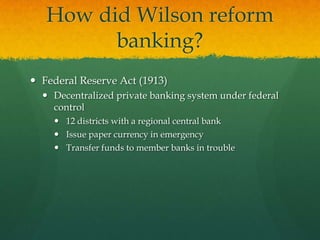 How did Wilson reform banking?

- Federal Reserve Act (1913)
  - Decentralized private banking system under federal control
    - 12 districts with a regional central bank
    - Issue paper currency in emergency
    - Transfer funds to member banks in trouble